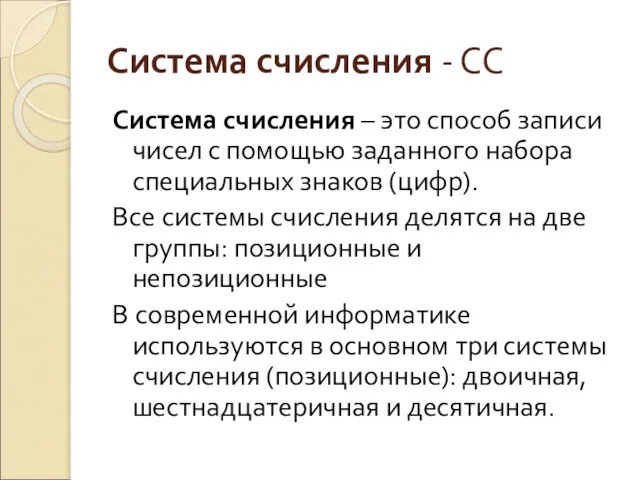 Система счисления - СС

Система счисления – это способ записи чисел с помощью заданного набора специальных знаков (цифр).

Все системы счисления делятся на две группы: позиционные и непозиционные

В современной информатике используются в основном три системы счисления (позиционные): двоичная, шестнадцатеричная и десятичная.